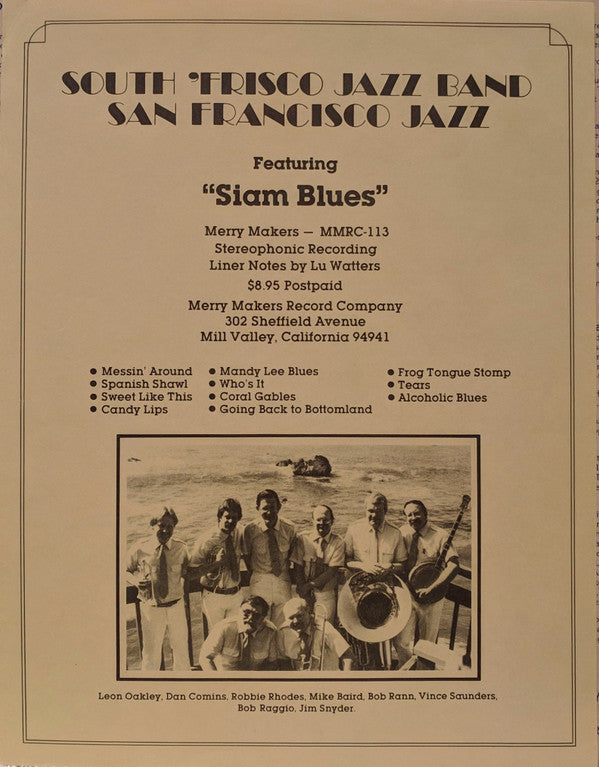 SOUTH 'FRISCO JAZZ BAND
SAN FRANCISCO JAZZ

Featuring

"Siam Blues"

Merry Makers — MMRC-113
Stereophonic Recording
Liner Notes by Lu Watters

$8.95 Postpaid

Merry Makers Record Company
302 Sheffield Avenue
Mill Valley, California 94941

• Messin' Around
• Spanish Shawl
• Sweet Like This
• Candy Lips

• Mandy Lee Blues
• Who's It
• Coral Gables
• Going Back to Bottomland

• Frog Tongue Stomp
• Tears
• Alcoholic Blues

Leon Oakley, Dan Comins, Robbie Rhodes, Mike Baird, Bob Rann, Vince Saunders, Bob Raggio, Jim Snyder.